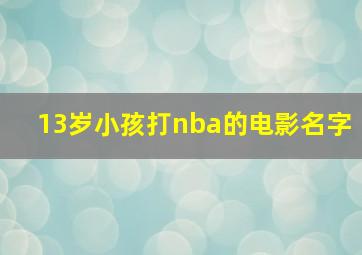 13岁小孩打nba的电影名字